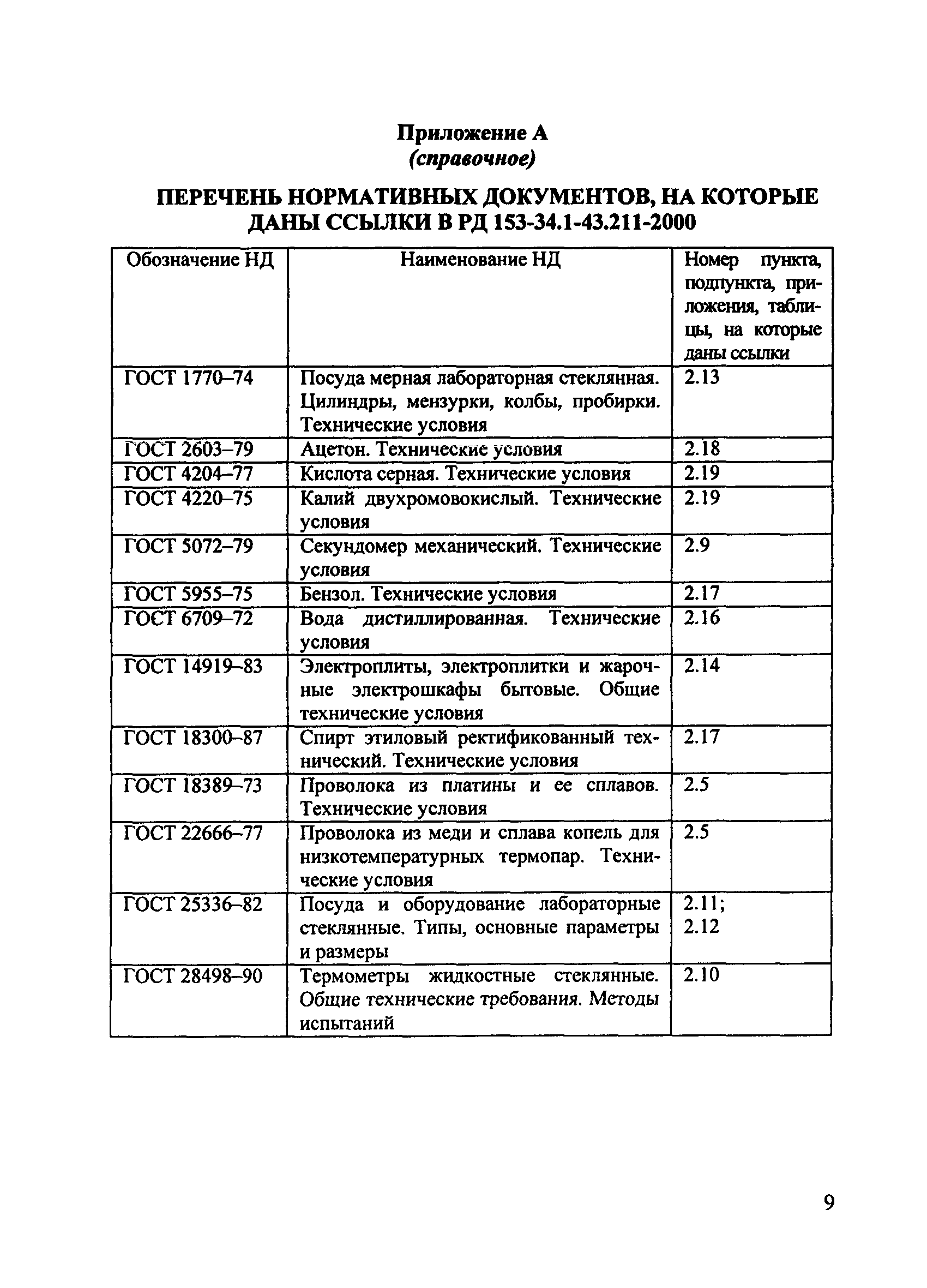 Приложение А
(справочное)

ПЕРЕЧЕНЬ НОРМАТИВНЫХ ДОКУМЕНТОВ, НА КОТОРЫЕ ДАНЫ ССЫЛКИ В РД 153-34.1-43.211-2000

| Обозначение НД | Наименование НД | Номер пункта, подпункта, приложения, таблицы, на которые даны ссылки |
|---|---|---|
| ГОСТ 1770–74 | Посуда мерная лабораторная стеклянная. Цилиндры, мензурки, колбы, пробирки. Технические условия | 2.13 |
| ГОСТ 2603–79 | Ацетон. Технические условия | 2.18 |
| ГОСТ 4204–77 | Кислота серная. Технические условия | 2.19 |
| ГОСТ 4220–75 | Калий двухромовокислый. Технические условия | 2.19 |
| ГОСТ 5072–79 | Секундомер механический. Технические условия | 2.9 |
| ГОСТ 5955–75 | Бензол. Технические условия | 2.17 |
| ГОСТ 6709–72 | Вода дистиллированная. Технические условия | 2.16 |
| ГОСТ 14919–83 | Электроплиты, электроплитки и жарочные электрошкафы бытовые. Общие технические условия | 2.14 |
| ГОСТ 18300–87 | Спирт этиловый ректификованный технический. Технические условия | 2.17 |
| ГОСТ 18389–73 | Проволока из платины и ее сплавов. Технические условия | 2.5 |
| ГОСТ 22666–77 | Проволока из меди и сплава копель для низкотемпературных термопар. Технические условия | 2.5 |
| ГОСТ 25336–82 | Посуда и оборудование лабораторные стеклянные. Типы, основные параметры и размеры | 2.11; 2.12 |
| ГОСТ 28498–90 | Термометры жидкостные стеклянные. Общие технические требования. Методы испытаний | 2.10 |

9